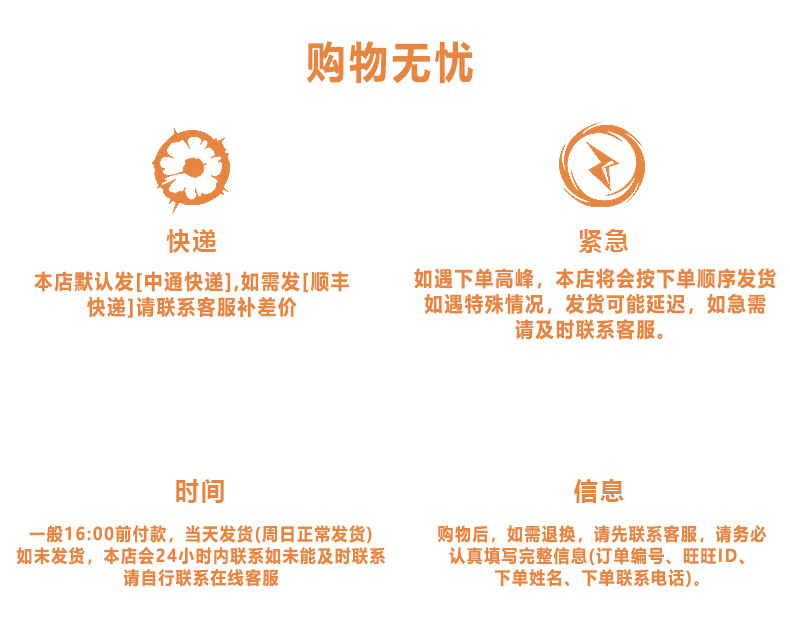 购物无忧

快递

本店默认发[中通快递],如需发[顺丰快递]请联系客服补差价

紧急

如遇下单高峰，本店将会按下单顺序发货
如遇特殊情况，发货可能延迟，如急需请及时联系客服。

时间

一般16:00前付款，当天发货(周日正常发货)
如未发货，本店会24小时内联系如未能及时联系请自行联系在线客服

信息

购物后，如需退换，请先联系客服，请务必认真填写完整信息(订单编号、旺旺ID、下单姓名、下单联系电话)。